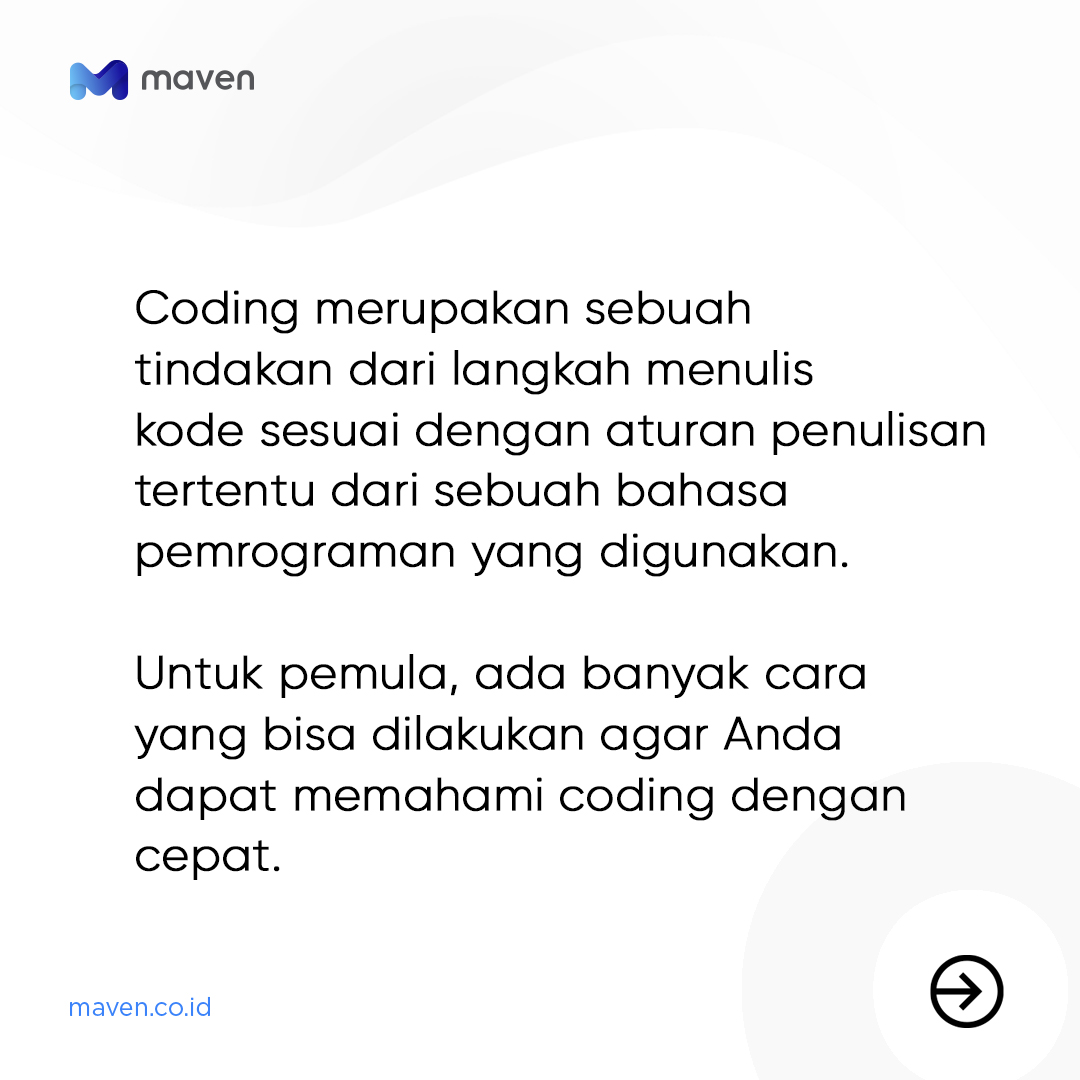 maven

Coding merupakan sebuah tindakan dari langkah menulis kode sesuai dengan aturan penulisan tertentu dari sebuah bahasa pemrograman yang digunakan.

Untuk pemula, ada banyak cara yang bisa dilakukan agar Anda dapat memahami coding dengan cepat.

maven.co.id